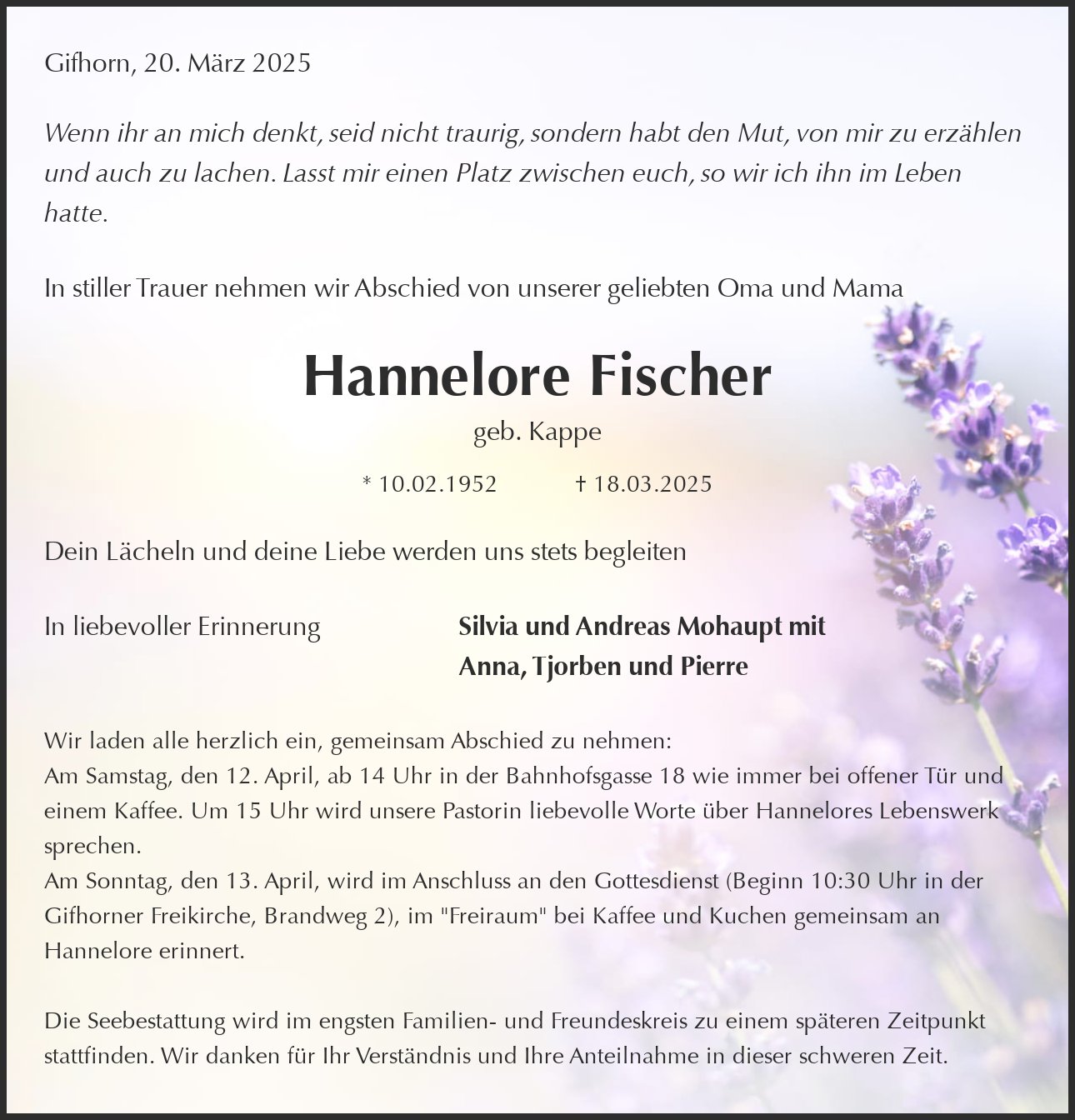 Gifhorn, 20. März 2025

Wenn ihr an mich denkt, seid nicht traurig, sondern habt den Mut, von mir zu erzählen und auch zu lachen. Lasst mir einen Platz zwischen euch, so wir ich ihn im Leben hatte.

In stiller Trauer nehmen wir Abschied von unserer geliebten Oma und Mama

Hannelore Fischer

geb. Kappe

* 10.02.1952 † 18.03.2025

Dein Lächeln und deine Liebe werden uns stets begleiten

In liebevoller Erinnerung

Silvia und Andreas Mohaupt mit
Anna, Tjorben und Pierre

Wir laden alle herzlich ein, gemeinsam Abschied zu nehmen:
Am Samstag, den 12. April, ab 14 Uhr in der Bahnhofsgasse 18 wie immer bei offener Tür und einem Kaffee. Um 15 Uhr wird unsere Pastorin liebevolle Worte über Hannelores Lebenswerk sprechen.
Am Sonntag, den 13. April, wird im Anschluss an den Gottesdienst (Beginn 10:30 Uhr in der Gifhorner Freikirche, Brandweg 2), im "Freiraum" bei Kaffee und Kuchen gemeinsam an Hannelore erinnert.

Die Seebestattung wird im engsten Familien- und Freundeskreis zu einem späteren Zeitpunkt stattfinden. Wir danken für Ihr Verständnis und Ihre Anteilnahme in dieser schweren Zeit.